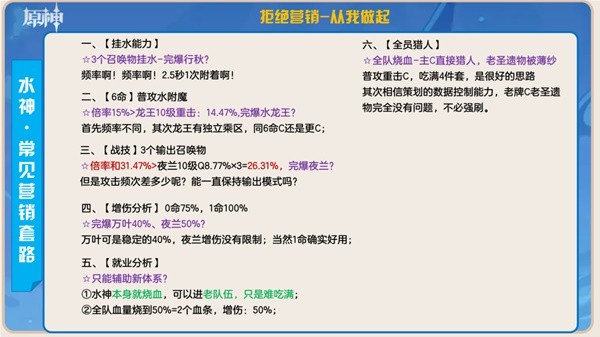 原神

拒绝营销-从我做起

水神·常见营销套路

一、【挂水能力】
☆3个召唤物挂水-完爆行秋?
频率啊！频率啊！2.5秒1次附着啊！

二、【6命】普攻水附魔
☆倍率15%>龙王10级重击：14.47%,完爆水龙王?
首先频率不同，其次龙王有独立乘区，同6命C还是更C；

三、【战技】3个输出召唤物
☆倍率和31.47%>夜兰10级Q8.77%×3=26.31%，完爆夜兰?
但是攻击频次差多少呢？能一直保持输出模式吗？

四、【增伤分析】0命75%，1命100%
☆完爆万叶40%、夜兰50%?
万叶可是稳定的40%，夜兰增伤没有限制；当然1命确实好用；

五、【就业分析】
☆只能辅助新体系?
①水神本身就烧血，可以进老队伍，只是难吃满；
②全队血量烧到50%=2个血条，增伤：50%；

六、【全员猎人】
☆全队烧血-主C直接猎人，老圣遗物被薄纱
普攻重击C，吃满4件套，是很好的思路
其次相信策划的数据控制能力，老牌C老圣遗物完全没有问题，不必强刷。